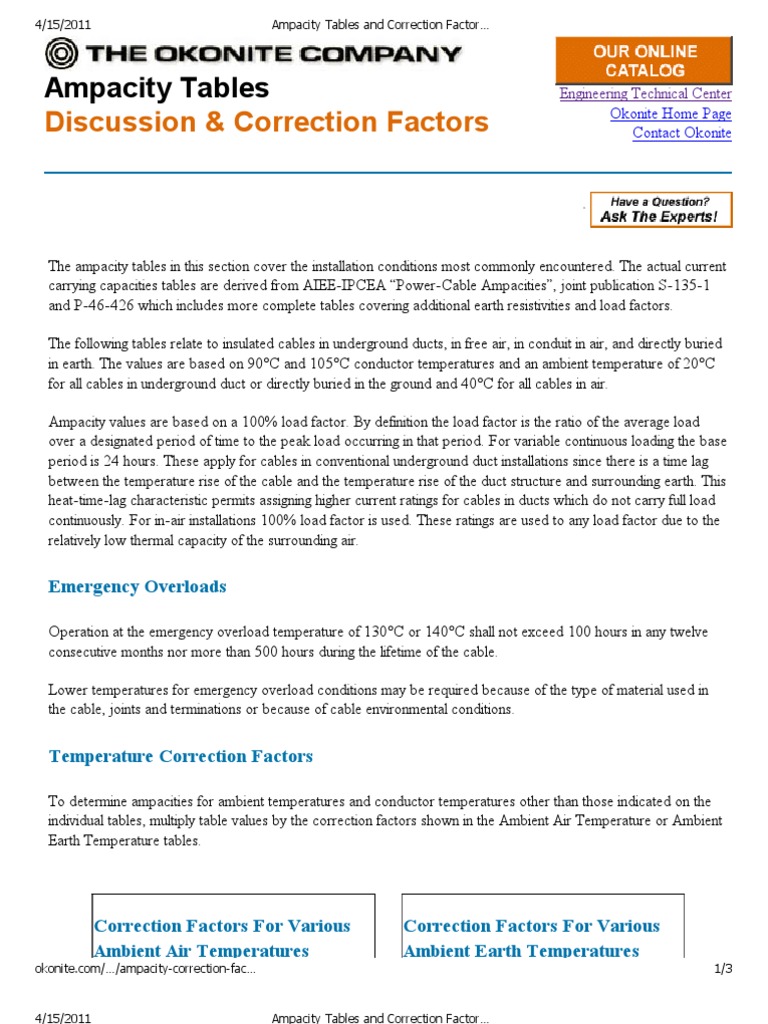 4/15/2011 Ampacity Tables and Correction Factor…

THE OKONITE COMPANY

Ampacity Tables

Discussion & Correction Factors

OUR ONLINE CATALOG

Engineering Technical Center

Okonite Home Page

Contact Okonite

Have a Question? Ask The Experts!

The ampacity tables in this section cover the installation conditions most commonly encountered. The actual current carrying capacities tables are derived from AIEE-IPCEA "Power-Cable Ampacities", joint publication S-135-1 and P-46-426 which includes more complete tables covering additional earth resistivities and load factors.

The following tables relate to insulated cables in underground ducts, in free air, in conduit in air, and directly buried in earth. The values are based on 90°C and 105°C conductor temperatures and an ambient temperature of 20°C for all cables in underground duct or directly buried in the ground and 40°C for all cables in air.

Ampacity values are based on a 100% load factor. By definition the load factor is the ratio of the average load over a designated period of time to the peak load occurring in that period. For variable continuous loading the base period is 24 hours. These apply for cables in conventional underground duct installations since there is a time lag between the temperature rise of the cable and the temperature rise of the duct structure and surrounding earth. This heat-time-lag characteristic permits assigning higher current ratings for cables in ducts which do not carry full load continuously. For in-air installations 100% load factor is used. These ratings are used to any load factor due to the relatively low thermal capacity of the surrounding air.

Emergency Overloads

Operation at the emergency overload temperature of 130°C or 140°C shall not exceed 100 hours in any twelve consecutive months nor more than 500 hours during the lifetime of the cable.

Lower temperatures for emergency overload conditions may be required because of the type of material used in the cable, joints and terminations or because of cable environmental conditions.

Temperature Correction Factors

To determine ampacities for ambient temperatures and conductor temperatures other than those indicated on the individual tables, multiply table values by the correction factors shown in the Ambient Air Temperature or Ambient Earth Temperature tables.

Correction Factors For Various Ambient Air Temperatures

Correction Factors For Various Ambient Earth Temperatures

okonite.com/…/ampacity-correction-fac… 1/3

4/15/2011 Ampacity Tables and Correction Factor…